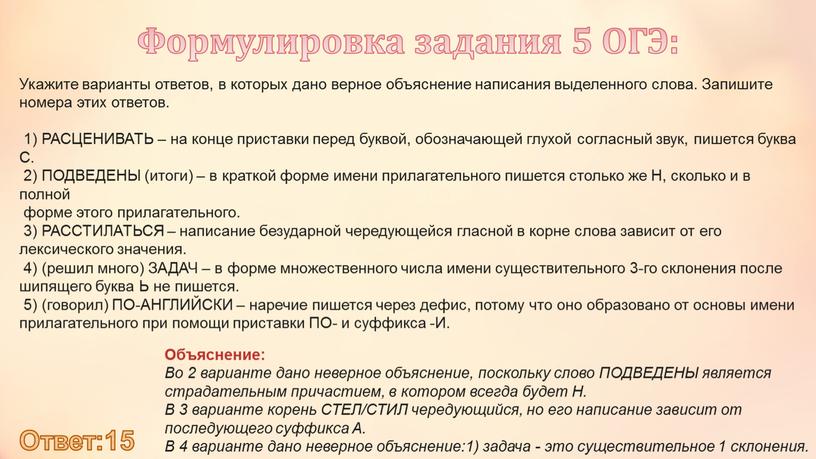 Формулировка задания 5 ОГЭ:

Укажите варианты ответов, в которых дано верное объяснение написания выделенного слова. Запишите номера этих ответов.

1) РАСЦЕНИВАТЬ – на конце приставки перед буквой, обозначающей глухой согласный звук, пишется буква С.
2) ПОДВЕДЕНЫ (итоги) – в краткой форме имени прилагательного пишется столько же Н, сколько и в полной
форме этого прилагательного.
3) РАССТИЛАТЬСЯ – написание безударной чередующейся гласной в корне слова зависит от его лексического значения.
4) (решил много) ЗАДАЧ – в форме множественного числа имени существительного 3-го склонения после шипящего буква Ь не пишется.
5) (говорил) ПО-АНГЛИЙСКИ – наречие пишется через дефис, потому что оно образовано от основы имени прилагательного при помощи приставки ПО- и суффикса -И.

Объяснение:
Во 2 варианте дано неверное объяснение, поскольку слово ПОДВЕДЕНЫ является страдательным причастием, в котором всегда будет Н.
В 3 варианте корень СТЕЛ/СТИЛ чередующийся, но его написание зависит от последующего суффикса А.
В 4 варианте дано неверное объяснение:1) задача - это существительное 1 склонения.

Ответ:15